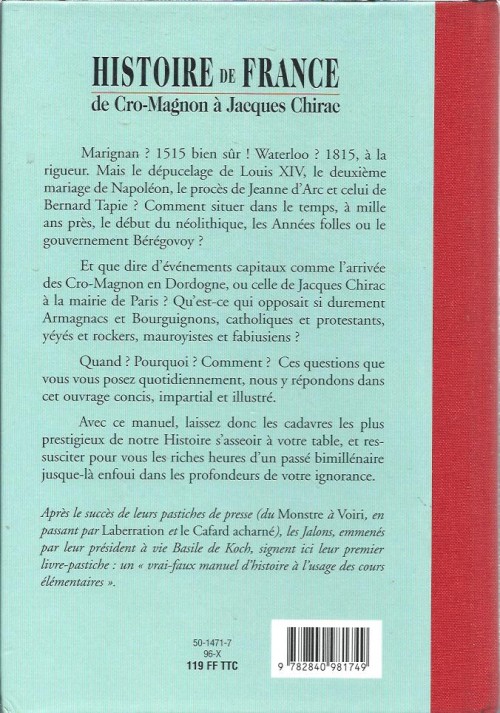 HISTOIRE DE FRANCE
de Cro-Magnon à Jacques Chirac

Marignan ? 1515 bien sûr ! Waterloo ? 1815, à la rigueur. Mais le dépucelage de Louis XIV, le deuxième mariage de Napoléon, le procès de Jeanne d'Arc et celui de Bernard Tapie ? Comment situer dans le temps, à mille ans près, le début du néolithique, les Années folles ou le gouvernement Bérégovoy ?

Et que dire d'événements capitaux comme l'arrivée des Cro-Magnon en Dordogne, ou celle de Jacques Chirac à la mairie de Paris ? Qu'est-ce qui opposait si durement Armagnacs et Bourguignons, catholiques et protestants, yéyés et rockers, mauroyistes et fabiusiens ?

Quand ? Pourquoi ? Comment ? Ces questions que vous vous posez quotidiennement, nous y répondons dans cet ouvrage concis, impartial et illustré.

Avec ce manuel, laissez donc les cadavres les plus prestigieux de notre Histoire s'asseoir à votre table, et ressusciter pour vous les riches heures d'un passé bimillénaire jusque-là enfoui dans les profondeurs de votre ignorance.

Après le succès de leurs pastiches de presse (du Monstre à Voiri, en passant par Laberration et le Cafard acharné), les Jalons, emmenés par leur président à vie Basile de Koch, signent ici leur premier livre-pastiche : un « vrai-faux manuel d'histoire à l'usage des cours élémentaires ».

50-1471-7
96-X
119 FF TTC

9 782840 981749